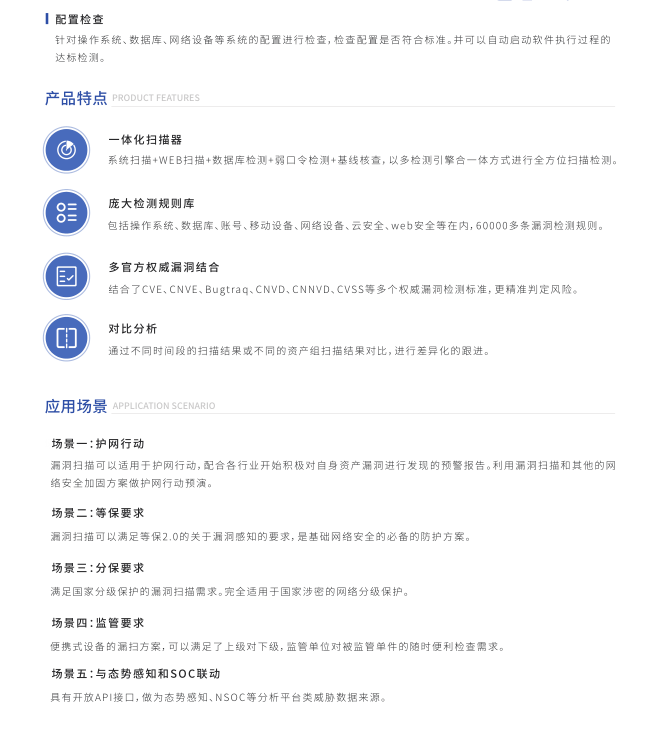 配置检查
针对操作系统、数据库、网络设备等系统的配置进行检查，检查配置是否符合标准。并可以自动启动软件执行过程的达标检测。

产品特点 PRODUCT FEATURES

一体化扫描器
系统扫描+WEB扫描+数据库检测+弱口令检测+基线核查，以多检测引擎合一体方式进行全方位扫描检测。

庞大检测规则库
包括操作系统、数据库、账号、移动设备、网络设备、云安全、web安全等在内，60000多条漏洞检测规则。

多官方权威漏洞结合
结合了CVE、CNVE、Bugtraq、CNVD、CNNVD、CVSS等多个权威漏洞检测标准，更精准判定风险。

对比分析
通过不同时间段的扫描结果或不同的资产组扫描结果对比，进行差异化的跟进。

应用场景 APPLICATION SCENARIO

场景一：护网行动
漏洞扫描可以适用于护网行动，配合各行业开始积极对自身资产漏洞进行发现的预警报告。利用漏洞扫描和其他的网络安全加固方案做护网行动预演。

场景二：等保要求
漏洞扫描可以满足等保2.0的关于漏洞感知的要求，是基础网络安全的必备的防护方案。

场景三：分保要求
满足国家分级保护的漏洞扫描需求。完全适用于国家涉密的网络分级保护。

场景四：监管要求
便携式设备的漏扫方案，可以满足了上级对下级，监管单位对被监管单件的随时便利检查需求。

场景五：与态势感知和SOC联动
具有开放API接口，做为态势感知、NSOC等分析平台类威胁数据来源。